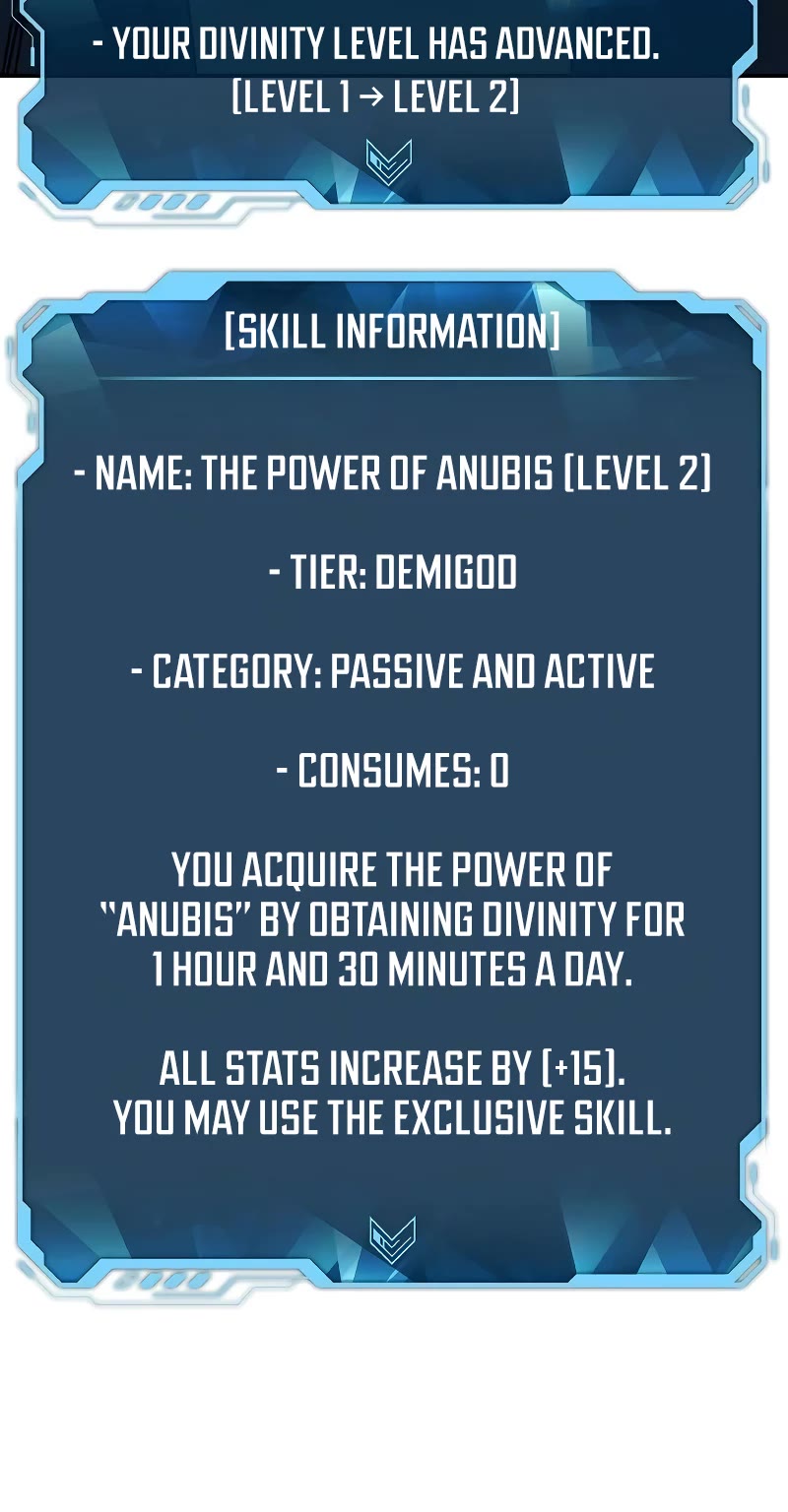 - YOUR DIVINITY LEVEL HAS ADVANCED. [LEVEL 1 → LEVEL 2]

[SKILL INFORMATION]

- NAME: THE POWER OF ANUBIS [LEVEL 2]

- TIER: DEMIGOD

- CATEGORY: PASSIVE AND ACTIVE

- CONSUMES: 0

YOU ACQUIRE THE POWER OF "ANUBIS" BY OBTAINING DIVINITY FOR 1 HOUR AND 30 MINUTES A DAY.

ALL STATS INCREASE BY [+15]. YOU MAY USE THE EXCLUSIVE SKILL.